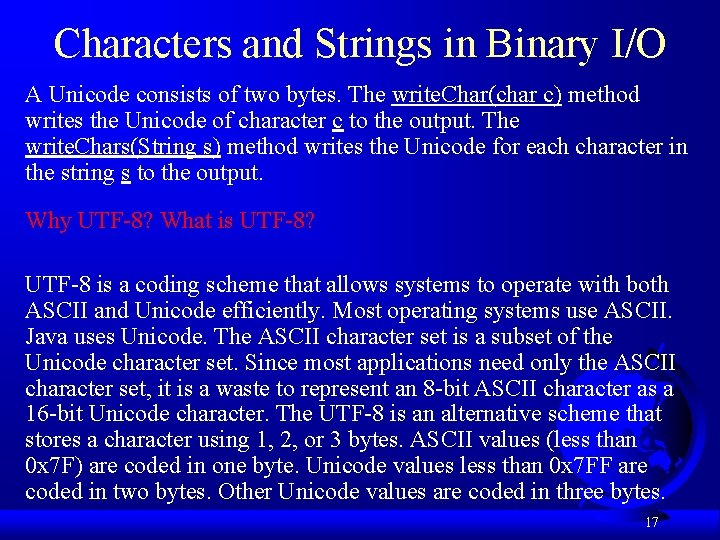 Characters and Strings in Binary I/O

A Unicode consists of two bytes. The writeChar(char c) method writes the Unicode of character c to the output. The writeChars(String s) method writes the Unicode for each character in the string s to the output.

Why UTF-8? What is UTF-8?

UTF-8 is a coding scheme that allows systems to operate with both ASCII and Unicode efficiently. Most operating systems use ASCII. Java uses Unicode. The ASCII character set is a subset of the Unicode character set. Since most applications need only the ASCII character set, it is a waste to represent an 8-bit ASCII character as a 16-bit Unicode character. The UTF-8 is an alternative scheme that stores a character using 1, 2, or 3 bytes. ASCII values (less than 0x7F) are coded in one byte. Unicode values less than 0x7FF are coded in two bytes. Other Unicode values are coded in three bytes.

17